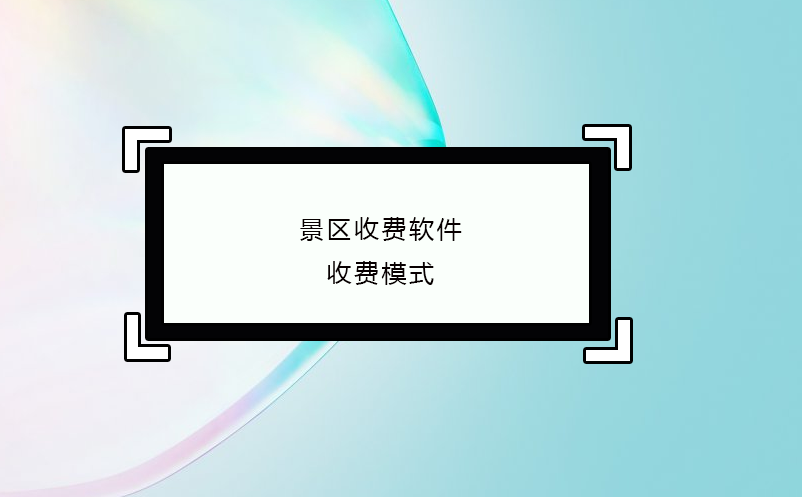 景区收费软件
收费模式